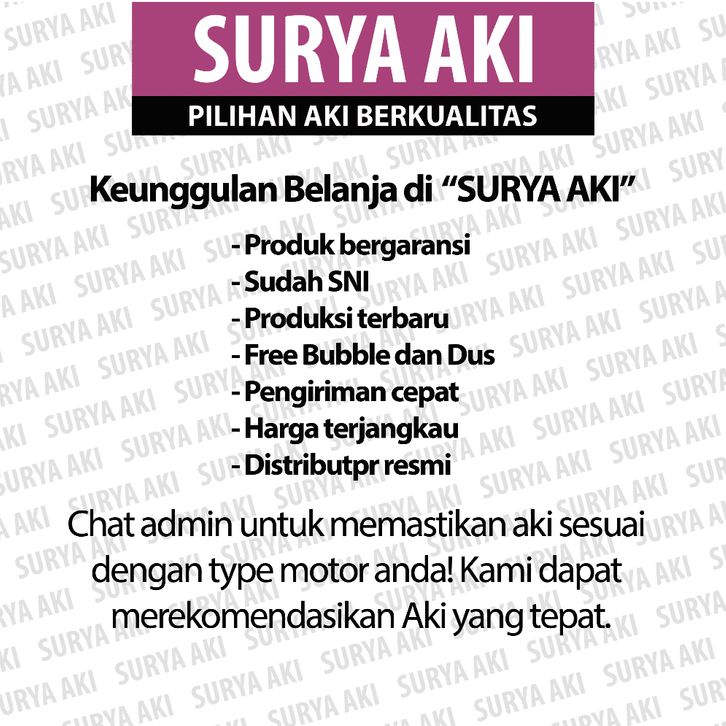 SURYA AKI

PILIHAN AKI BERKUALITAS

Keunggulan Belanja di "SURYA AKI"

- Produk bergaransi
- Sudah SNI
- Produksi terbaru
- Free Bubble dan Dus
- Pengiriman cepat
- Harga terjangkau
- Distributpr resmi

Chat admin untuk memastikan aki sesuai dengan type motor anda! Kami dapat merekomendasikan Aki yang tepat.

SURYA AKI